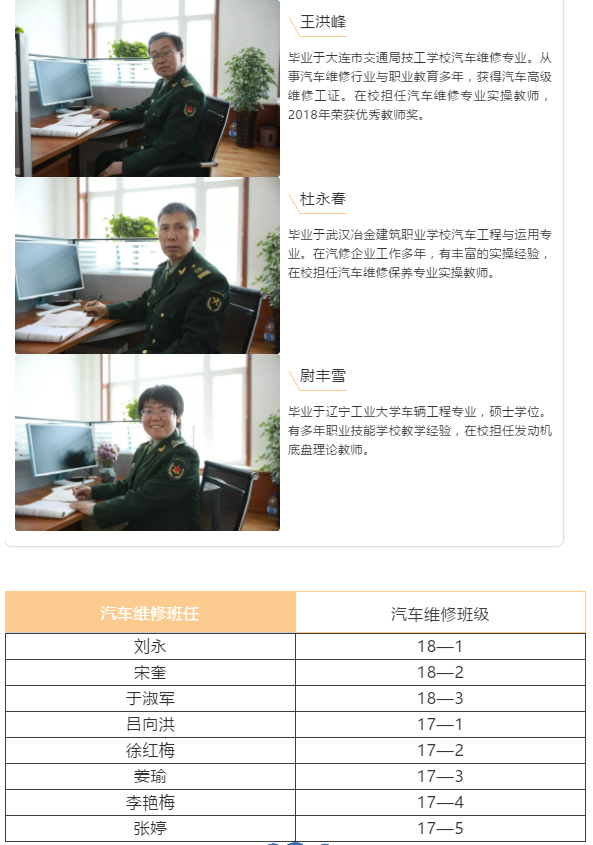 王洪峰

毕业于大连市交通局技工学校汽车维修专业。从事汽车维修行业与职业教育多年，获得汽车高级维修工证。在校担任汽车维修专业实操教师，2018年荣获优秀教师奖。

杜永春

毕业于武汉冶金建筑职业学校汽车工程与运用专业。在汽修企业工作多年，有丰富的实操经验，在校担任汽车维修保养专业实操教师。

尉丰雪

毕业于辽宁工业大学车辆工程专业，硕士学位。有多年职业技能学校教学经验，在校担任发动机底盘理论教师。

| 汽车维修班任 | 汽车维修班级 |
|---|---|
| 刘永 | 18—1 |
| 宋奎 | 18—2 |
| 于淑军 | 18—3 |
| 吕向洪 | 17—1 |
| 徐红梅 | 17—2 |
| 姜瑜 | 17—3 |
| 李艳梅 | 17—4 |
| 张婷 | 17—5 |